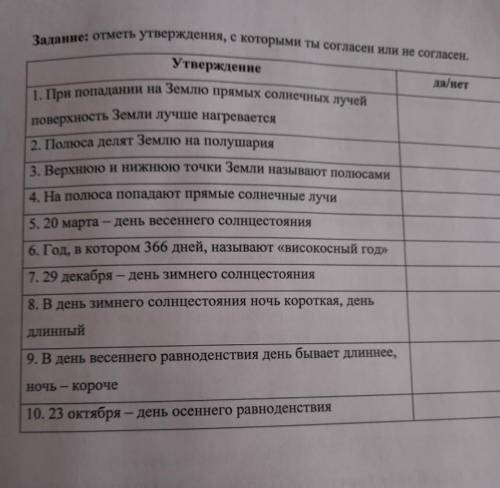 **Задание:** отметь утверждения, с которыми ты согласен или не согласен.

| Утверждение | да/нет |
|---|---|
| 1. При попадании на Землю прямых солнечных лучей поверхность Земли лучше нагревается | |
| 2. Полюса делят Землю на полушария | |
| 3. Верхнюю и нижнюю точки Земли называют полюсами | |
| 4. На полюса попадают прямые солнечные лучи | |
| 5. 20 марта – день весеннего солнцестояния | |
| 6. Год, в котором 366 дней, называют «високосный год» | |
| 7. 29 декабря – день зимнего солнцестояния | |
| 8. В день зимнего солнцестояния ночь короткая, день длинный | |
| 9. В день весеннего равноденствия день бывает длиннее, ночь – короче | |
| 10. 23 октября – день осеннего равноденствия | |